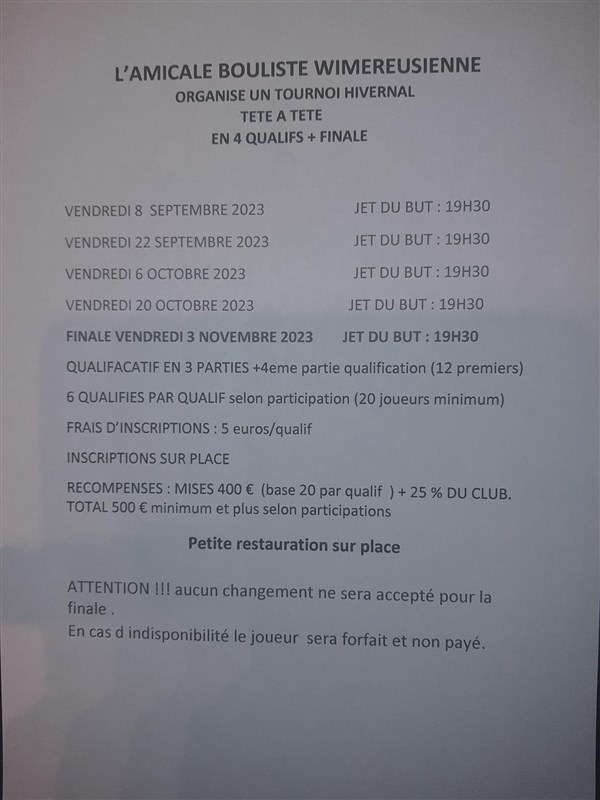 L'AMICALE BOULISTE WIMEREUSIENNE
ORGANISE UN TOURNOI HIVERNAL
TETE A TETE
EN 4 QUALIFS + FINALE

VENDREDI 8 SEPTEMBRE 2023 JET DU BUT : 19H30

VENDREDI 22 SEPTEMBRE 2023 JET DU BUT : 19H30

VENDREDI 6 OCTOBRE 2023 JET DU BUT : 19H30

VENDREDI 20 OCTOBRE 2023 JET DU BUT : 19H30

FINALE VENDREDI 3 NOVEMBRE 2023 JET DU BUT : 19H30

QUALIFACATIF EN 3 PARTIES +4eme partie qualification (12 premiers)

6 QUALIFIES PAR QUALIF selon participation (20 joueurs minimum)

FRAIS D'INSCRIPTIONS : 5 euros/qualif

INSCRIPTIONS SUR PLACE

RECOMPENSES : MISES 400 € (base 20 par qualif ) + 25 % DU CLUB.
TOTAL 500 € minimum et plus selon participations

Petite restauration sur place

ATTENTION !!! aucun changement ne sera accepté pour la finale .
En cas d indisponibilité le joueur sera forfait et non payé.